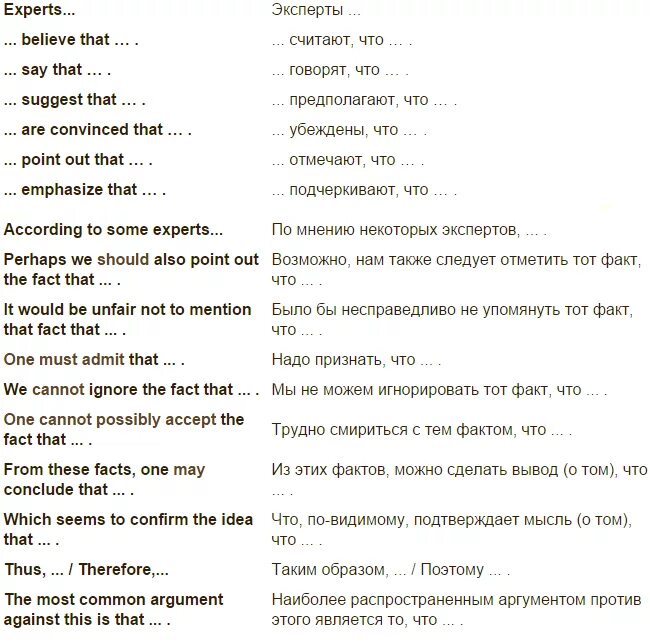 | | |
|---|---|
| Experts... | Эксперты ... |
| ... believe that ... . | ... считают, что ... . |
| ... say that ... . | ... говорят, что ... . |
| ... suggest that ... . | ... предполагают, что ... . |
| ... are convinced that ... . | ... убеждены, что ... . |
| ... point out that ... . | ... отмечают, что ... . |
| ... emphasize that ... . | ... подчеркивают, что ... . |
| According to some experts... | По мнению некоторых экспертов, ... . |
| Perhaps we should also point out the fact that ... . | Возможно, нам также следует отметить тот факт, что ... . |
| It would be unfair not to mention that fact that ... . | Было бы несправедливо не упомянуть тот факт, что ... . |
| One must admit that ... . | Надо признать, что ... . |
| We cannot ignore the fact that ... . | Мы не можем игнорировать тот факт, что ... . |
| One cannot possibly accept the fact that ... . | Трудно смириться с тем фактом, что ... . |
| From these facts, one may conclude that ... . | Из этих фактов, можно сделать вывод (о том), что ... . |
| Which seems to confirm the idea that ... . | Что, по-видимому, подтверждает мысль (о том), что ... . |
| Thus, ... / Therefore,... | Таким образом, ... / Поэтому ... . |
| The most common argument against this is that ... . | Наиболее распространенным аргументом против этого является то, что ... . |